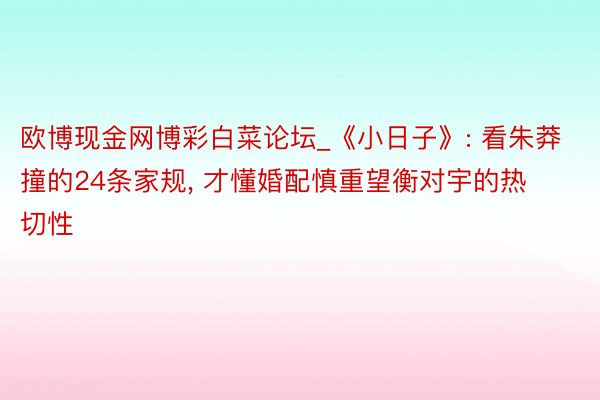 欧博现金网博彩白菜论坛_《小日子》: 看朱莽撞的24条家规, 才懂婚配慎重望衡对宇的热切性